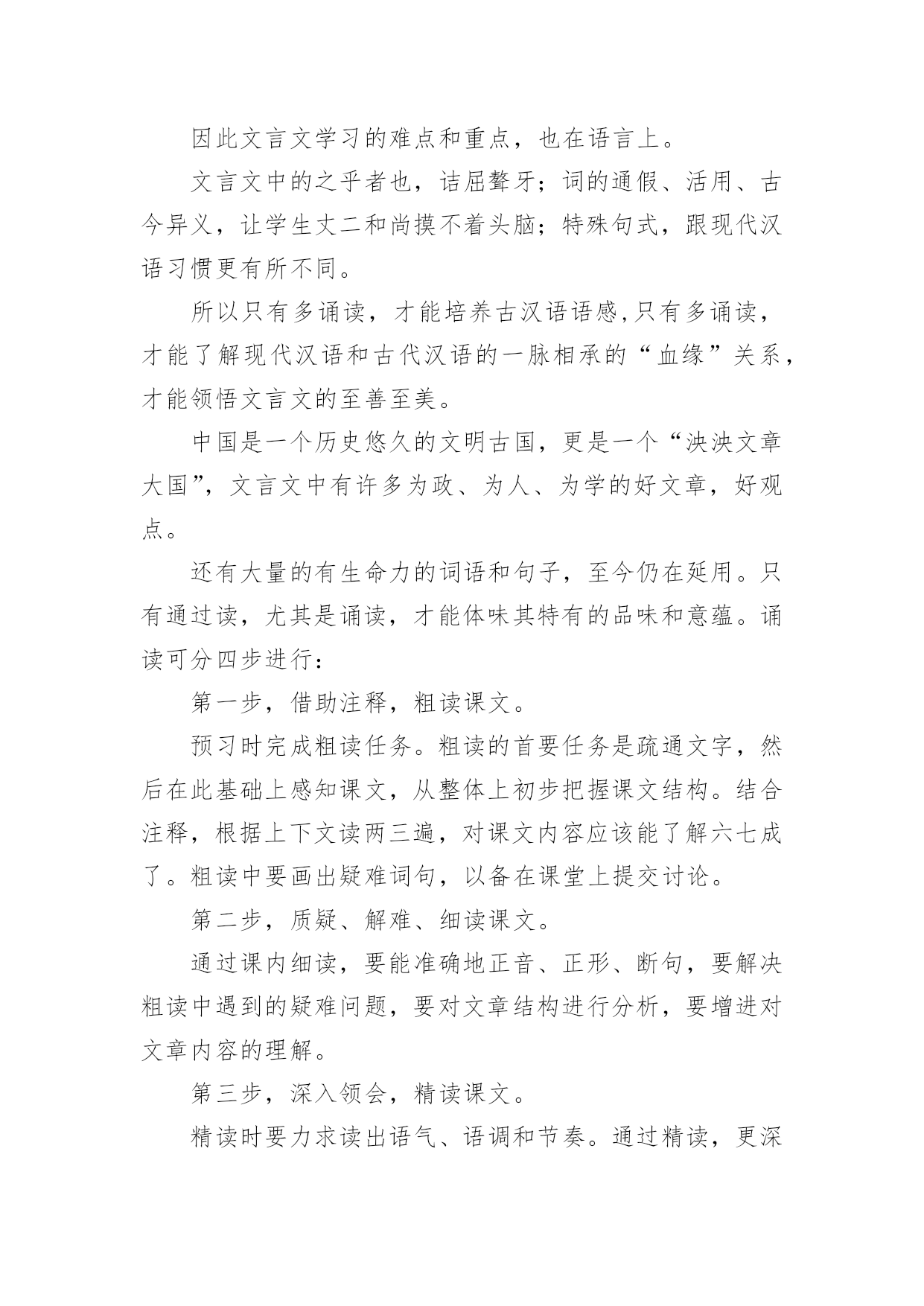 因此文言文学习的难点和重点，也在语言上。

文言文中的之乎者也，诘屈聱牙；词的通假、活用、古今异义，让学生丈二和尚摸不着头脑；特殊句式，跟现代汉语习惯更有所不同。

所以只有多诵读，才能培养古汉语语感,只有多诵读，才能了解现代汉语和古代汉语的一脉相承的“血缘”关系，才能领悟文言文的至善至美。

中国是一个历史悠久的文明古国，更是一个“泱泱文章大国”，文言文中有许多为政、为人、为学的好文章，好观点。

还有大量的有生命力的词语和句子，至今仍在延用。只有通过读，尤其是诵读，才能体味其特有的品味和意蕴。诵读可分四步进行：

第一步，借助注释，粗读课文。

预习时完成粗读任务。粗读的首要任务是疏通文字，然后在此基础上感知课文，从整体上初步把握课文结构。结合注释，根据上下文读两三遍，对课文内容应该能了解六七成了。粗读中要画出疑难词句，以备在课堂上提交讨论。

第二步，质疑、解难、细读课文。

通过课内细读，要能准确地正音、正形、断句，要解决粗读中遇到的疑难问题，要对文章结构进行分析，要增进对文章内容的理解。

第三步，深入领会，精读课文。

精读时要力求读出语气、语调和节奏。通过精读，更深